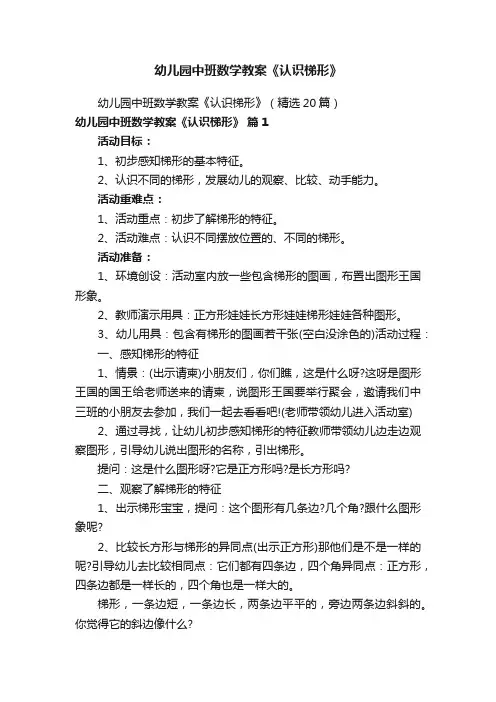 幼儿园中班数学教案《认识梯形》

幼儿园中班数学教案《认识梯形》（精选20篇）

幼儿园中班数学教案《认识梯形》 篇1

活动目标：

1、初步感知梯形的基本特征。

2、认识不同的梯形，发展幼儿的观察、比较、动手能力。

活动重难点：

1、活动重点：初步了解梯形的特征。

2、活动难点：认识不同摆放位置的、不同的梯形。

活动准备：

1、环境创设：活动室内放一些包含梯形的图画，布置出图形王国形象。

2、教师演示用具：正方形娃娃长方形娃娃梯形娃娃各种图形。

3、幼儿用具：包含有梯形的图画若干张(空白没涂色的)活动过程：

一、感知梯形的特征

1、情景：(出示请柬)小朋友们，你们瞧，这是什么呀?这呀是图形王国的国王给老师送来的请柬，说图形王国要举行聚会，邀请我们中三班的小朋友去参加，我们一起去看看吧!(老师带领幼儿进入活动室)

2、通过寻找，让幼儿初步感知梯形的特征教师带领幼儿边走边观察图形，引导幼儿说出图形的名称，引出梯形。

提问：这是什么图形呀?它是正方形吗?是长方形吗?

二、观察了解梯形的特征

1、出示梯形宝宝，提问：这个图形有几条边?几个角?跟什么图形象呢?

2、比较长方形与梯形的异同点(出示正方形)那他们是不是一样的呢?引导幼儿去比较相同点：它们都有四条边，四个角异同点：正方形，四条边都是一样长的，四个角也是一样大的。

梯形，一条边短，一条边长，两条边平平的，旁边两条边斜斜的。你觉得它的斜边像什么?